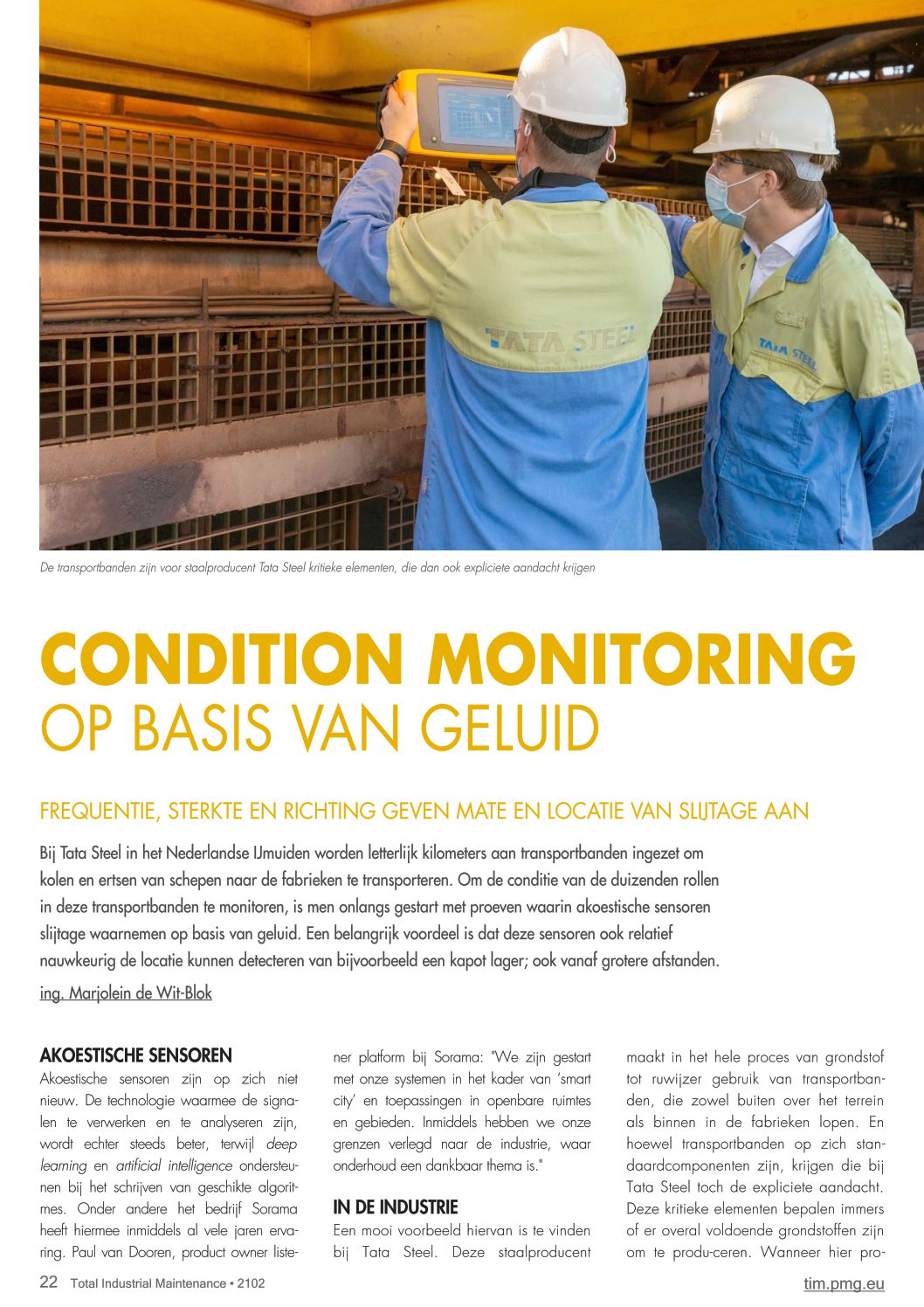 TATA STEEL

TATA STEEL

De transportbanden zijn voor staalproducent Tata Steel kritieke elementen, die dan ook expliciete aandacht krijgen

CONDITION MONITORING
OP BASIS VAN GELUID

FREQUENTIE, STERKTE EN RICHTING GEVEN MATE EN LOCATIE VAN SLIJTAGE AAN

Bij Tata Steel in het Nederlandse IJmuiden worden letterlijk kilometers aan transportbanden ingezet om kolen en ertsen van schepen naar de fabrieken te transporteren. Om de conditie van de duizenden rollen in deze transportbanden te monitoren, is men onlangs gestart met proeven waarin akoestische sensoren slijtage waarnemen op basis van geluid. Een belangrijk voordeel is dat deze sensoren ook relatief nauwkeurig de locatie kunnen detecteren van bijvoorbeeld een kapot lager; ook vanaf grotere afstanden.

ing. Marjolein de Wit-Blok

AKOESTISCHE SENSOREN
Akoestische sensoren zijn op zich niet nieuw. De technologie waarmee de signalen te verwerken en te analyseren zijn, wordt echter steeds beter, terwijl deep learning en artificial intelligence ondersteunen bij het schrijven van geschikte algoritmes. Onder andere het bedrijf Sorama heeft hiermee inmiddels al vele jaren ervaring. Paul van Dooren, product owner listener platform bij Sorama: "We zijn gestart met onze systemen in het kader van 'smart city' en toepassingen in openbare ruimtes en gebieden. Inmiddels hebben we onze grenzen verlegd naar de industrie, waar onderhoud een dankbaar thema is."

IN DE INDUSTRIE
Een mooi voorbeeld hiervan is te vinden bij Tata Steel. Deze staalproducent maakt in het hele proces van grondstof tot ruwijzer gebruik van transportbanden, die zowel buiten over het terrein als binnen in de fabrieken lopen. En hoewel transportbanden op zich standaardcomponenten zijn, krijgen die bij Tata Steel toch de expliciete aandacht. Deze kritieke elementen bepalen immers of er overal voldoende grondstoffen zijn om te produ-ceren. Wanneer hier pro-

22 Total Industrial Maintenance • 2102

tim.pmg.eu